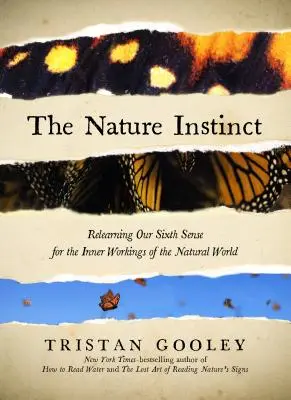 The Nature Instinct

Relearning Our Sixth Sense for the Inner Workings of the Natural World

TRISTAN GOOLEY

New York Times-bestselling author of How to Read Water and The Lost Art of Reading Nature's Signs